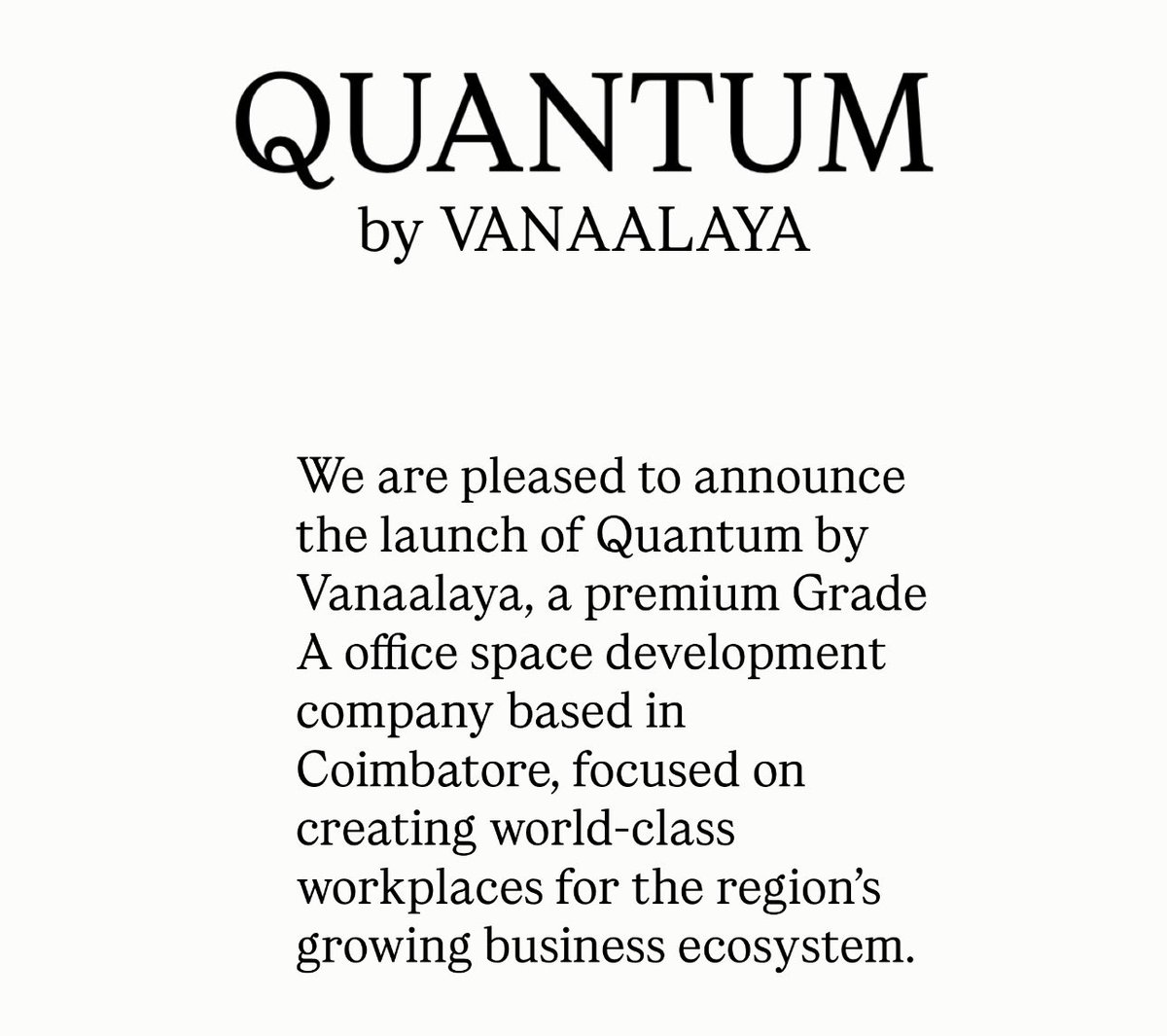 QUANTUM
by VANAALAYA

We are pleased to announce the launch of Quantum by Vanaalaya, a premium Grade A office space development company based in Coimbatore, focused on creating world-class workplaces for the region's growing business ecosystem.